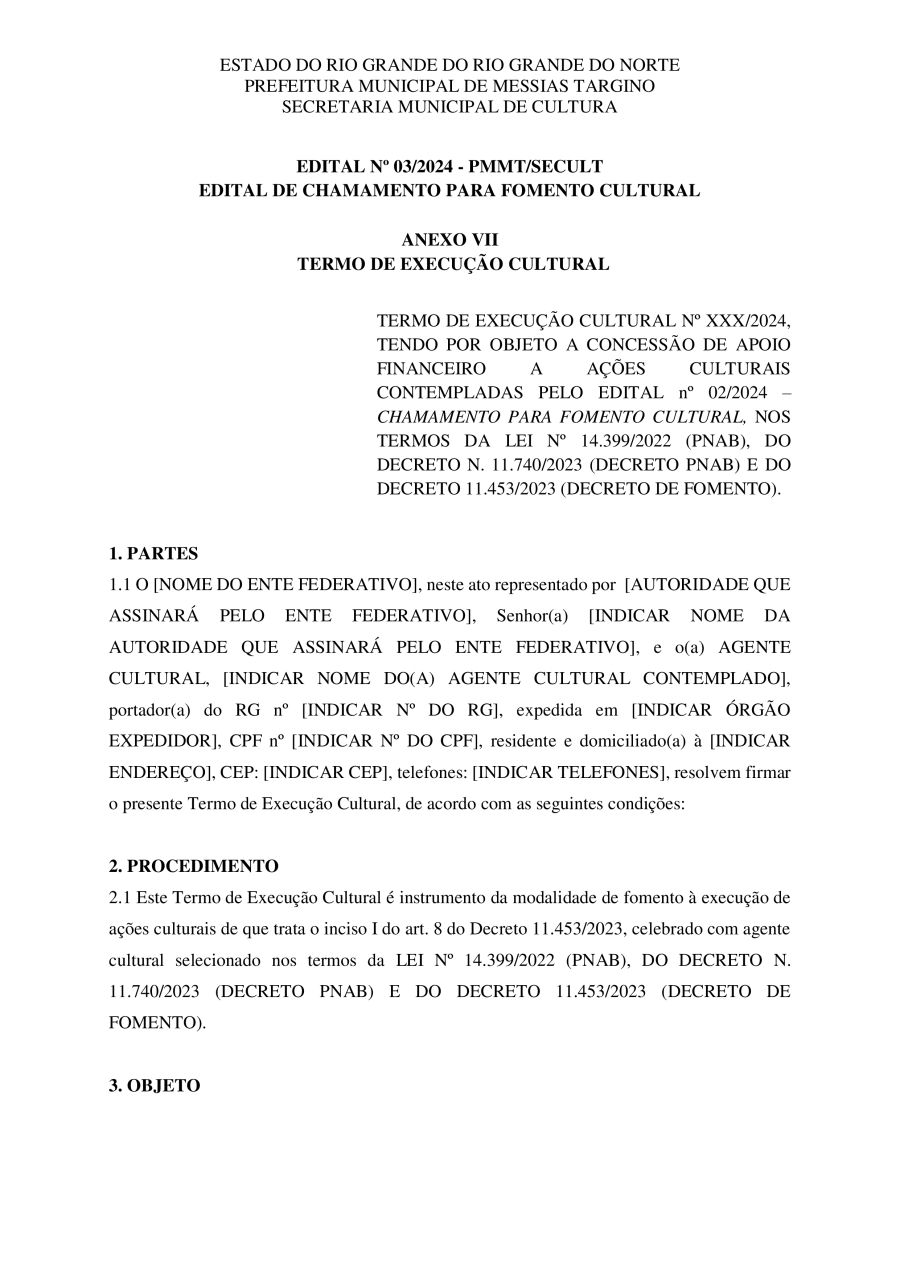 ESTADO DO RIO GRANDE DO RIO GRANDE DO NORTE
PREFEITURA MUNICIPAL DE MESSIAS TARGINO
SECRETARIA MUNICIPAL DE CULTURA

EDITAL Nº 03/2024 - PMMT/SECULT
EDITAL DE CHAMAMENTO PARA FOMENTO CULTURAL

ANEXO VII
TERMO DE EXECUÇÃO CULTURAL

TERMO DE EXECUÇÃO CULTURAL Nº XXX/2024, TENDO POR OBJETO A CONCESSÃO DE APOIO FINANCEIRO A AÇÕES CULTURAIS CONTEMPLADAS PELO EDITAL nº 02/2024 – CHAMAMENTO PARA FOMENTO CULTURAL, NOS TERMOS DA LEI Nº 14.399/2022 (PNAB), DO DECRETO N. 11.740/2023 (DECRETO PNAB) E DO DECRETO 11.453/2023 (DECRETO DE FOMENTO).

1. PARTES
1.1 O [NOME DO ENTE FEDERATIVO], neste ato representado por [AUTORIDADE QUE ASSINARÁ PELO ENTE FEDERATIVO], Senhor(a) [INDICAR NOME DA AUTORIDADE QUE ASSINARÁ PELO ENTE FEDERATIVO], e o(a) AGENTE CULTURAL, [INDICAR NOME DO(A) AGENTE CULTURAL CONTEMPLADO], portador(a) do RG nº [INDICAR Nº DO RG], expedida em [INDICAR ÓRGÃO EXPEDIDOR], CPF nº [INDICAR Nº DO CPF], residente e domiciliado(a) à [INDICAR ENDEREÇO], CEP: [INDICAR CEP], telefones: [INDICAR TELEFONES], resolvem firmar o presente Termo de Execução Cultural, de acordo com as seguintes condições:

2. PROCEDIMENTO
2.1 Este Termo de Execução Cultural é instrumento da modalidade de fomento à execução de ações culturais de que trata o inciso I do art. 8 do Decreto 11.453/2023, celebrado com agente cultural selecionado nos termos da LEI Nº 14.399/2022 (PNAB), DO DECRETO N. 11.740/2023 (DECRETO PNAB) E DO DECRETO 11.453/2023 (DECRETO DE FOMENTO).

3. OBJETO